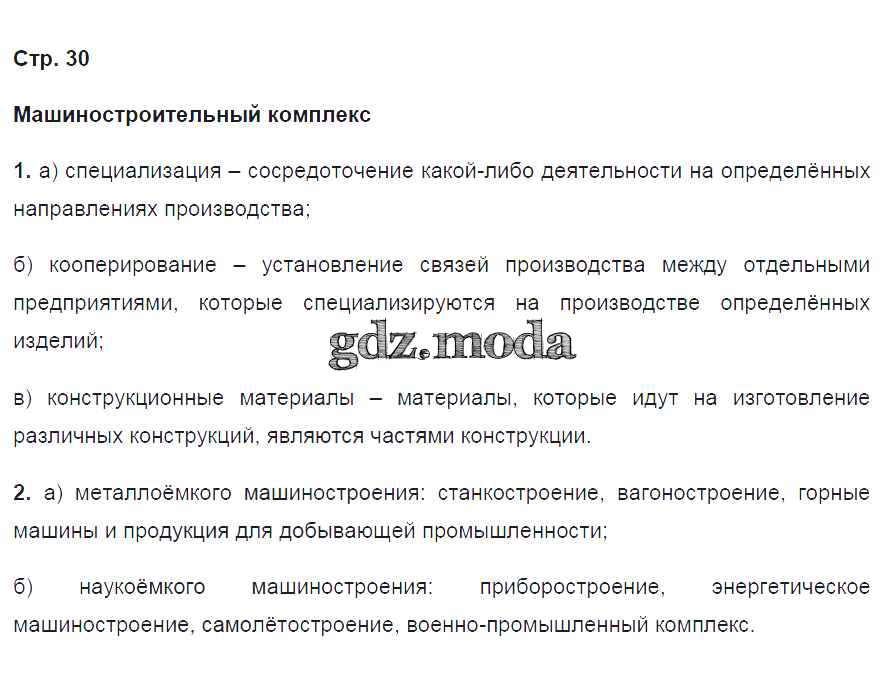 Стр. 30

Машиностроительный комплекс

1. а) специализация – сосредоточение какой-либо деятельности на определённых направлениях производства;

б) кооперирование – установление связей производства между отдельными предприятиями, которые специализируются на производстве определённых изделий;

в) конструкционные материалы – материалы, которые идут на изготовление различных конструкций, являются частями конструкции.

2. а) металлоёмкого машиностроения: станкостроение, вагоностроение, горные машины и продукция для добывающей промышленности;

б) наукоёмкого машиностроения: приборостроение, энергетическое машиностроение, самолётостроение, военно-промышленный комплекс.

gdz.moda